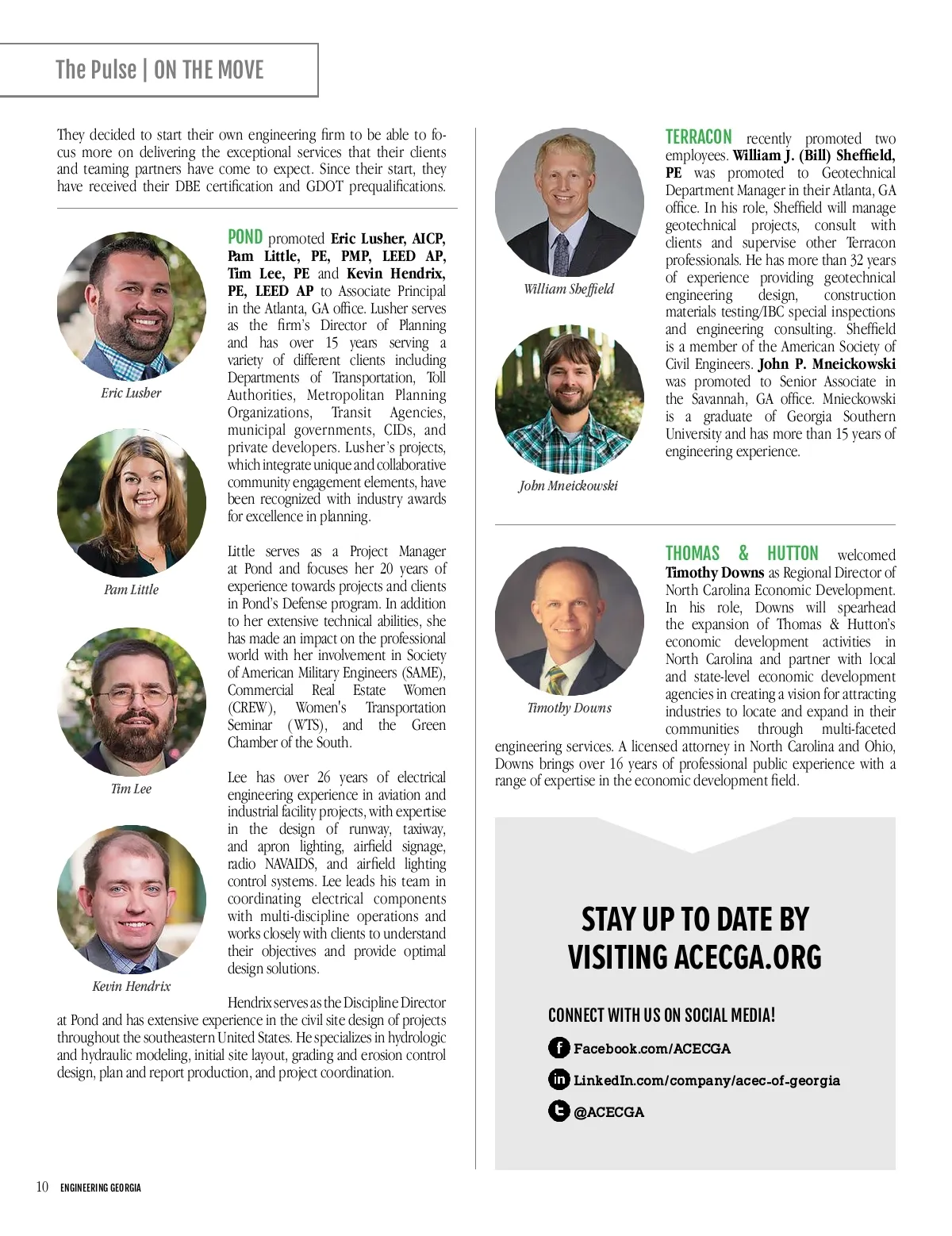 The Pulse | ON THE MOVE

They decided to start their own engineering firm to be able to focus more on delivering the exceptional services that their clients and teaming partners have come to expect. Since their start, they have received their DBE certification and GDOT prequalifications.

Eric Lusher

Pam Little

Tim Lee

Kevin Hendrix

POND promoted Eric Lusher, AICP, Pam Little, PE, PMP, LEED AP, Tim Lee, PE and Kevin Hendrix, PE, LEED AP to Associate Principal in the Atlanta, GA office. Lusher serves as the firm's Director of Planning and has over 15 years serving a variety of different clients including Departments of Transportation, Toll Authorities, Metropolitan Planning Organizations, Transit Agencies, municipal governments, CIDs, and private developers. Lusher's projects, which integrate unique and collaborative community engagement elements, have been recognized with industry awards for excellence in planning.

Little serves as a Project Manager at Pond and focuses her 20 years of experience towards projects and clients in Pond's Defense program. In addition to her extensive technical abilities, she has made an impact on the professional world with her involvement in Society of American Military Engineers (SAME), Commercial Real Estate Women (CREW), Women's Transportation Seminar (WTS), and the Green Chamber of the South.

Lee has over 26 years of electrical engineering experience in aviation and industrial facility projects, with expertise in the design of runway, taxiway, and apron lighting, airfield signage, radio NAVAIDS, and airfield lighting control systems. Lee leads his team in coordinating electrical components with multi-discipline operations and works closely with clients to understand their objectives and provide optimal design solutions.

Hendrix serves as the Discipline Director at Pond and has extensive experience in the civil site design of projects throughout the southeastern United States. He specializes in hydrologic and hydraulic modeling, initial site layout, grading and erosion control design, plan and report production, and project coordination.

William Sheffield

John Mneickowski

TERRACON recently promoted two employees. William J. (Bill) Sheffield, PE was promoted to Geotechnical Department Manager in their Atlanta, GA office. In his role, Sheffield will manage geotechnical projects, consult with clients and supervise other Terracon professionals. He has more than 32 years of experience providing geotechnical engineering design, construction materials testing/IBC special inspections and engineering consulting. Sheffield is a member of the American Society of Civil Engineers. John P. Mneickowski was promoted to Senior Associate in the Savannah, GA office. Mnieckowski is a graduate of Georgia Southern University and has more than 15 years of engineering experience.

Timothy Downs

THOMAS & HUTTON welcomed Timothy Downs as Regional Director of North Carolina Economic Development. In his role, Downs will spearhead the expansion of Thomas & Hutton's economic development activities in North Carolina and partner with local and state-level economic development agencies in creating a vision for attracting industries to locate and expand in their communities through multi-faceted engineering services. A licensed attorney in North Carolina and Ohio, Downs brings over 16 years of professional public experience with a range of expertise in the economic development field.

STAY UP TO DATE BY VISITING ACECGA.ORG

CONNECT WITH US ON SOCIAL MEDIA!

Facebook.com/ACECGA

LinkedIn.com/company/acec-of-georgia

@ACECGA

10 ENGINEERING GEORGIA